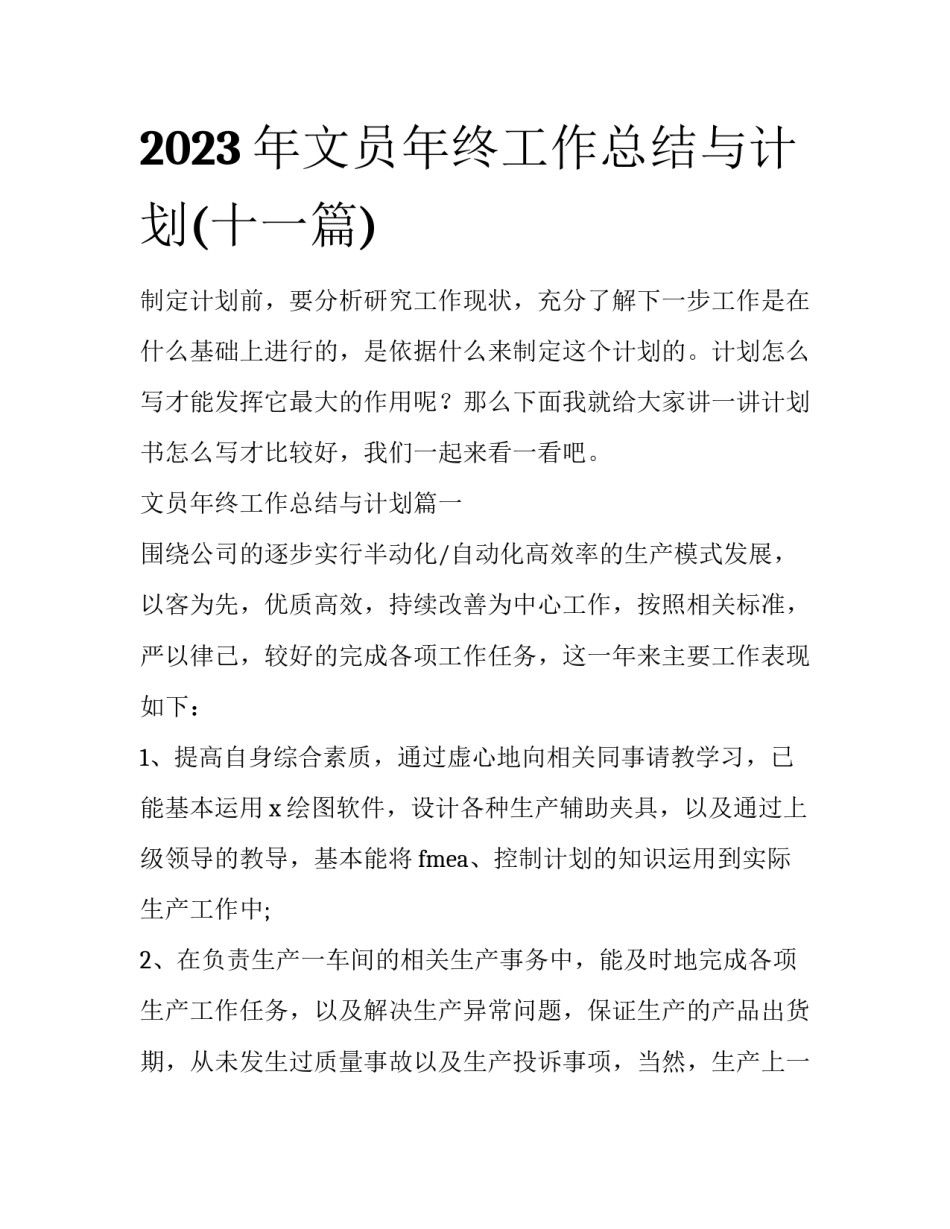 2023年文员年终工作总结与计划(十一篇)

制定计划前，要分析研究工作现状，充分了解下一步工作是在什么基础上进行的，是依据什么来制定这个计划的。计划怎么写才能发挥它最大的作用呢？那么下面我就给大家讲一讲计划书怎么写才比较好，我们一起来看一看吧。

文员年终工作总结与计划篇一

围绕公司的逐步实行半动化/自动化高效率的生产模式发展，以客为先，优质高效，持续改善为中心工作，按照相关标准，严以律己，较好的完成各项工作任务，这一年来主要工作表现如下：

1、提高自身综合素质，通过虚心地向相关同事请教学习，已能基本运用x绘图软件，设计各种生产辅助夹具，以及通过上级领导的教导，基本能将fmea、控制计划的知识运用到实际生产工作中;

2、在负责生产一车间的相关生产事务中，能及时地完成各项生产工作任务，以及解决生产异常问题，保证生产的产品出货期，从未发生过质量事故以及生产投诉事项，当然，生产上一